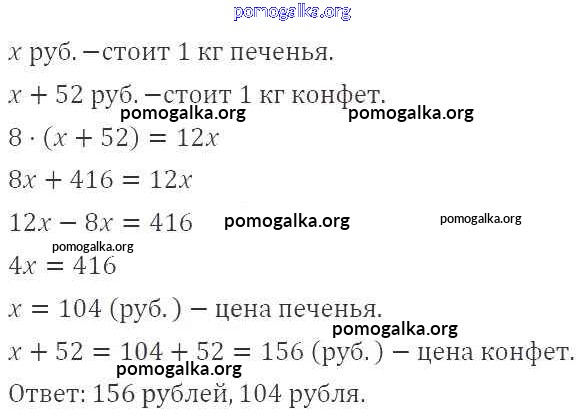 $x$ руб. −стоит 1 кг печенья.

$x + 52$ руб. −стоит 1 кг конфет.

$8 \cdot (x + 52) = 12x$

$8x + 416 = 12x$

$12x - 8x = 416$

$4x = 416$

$x = 104$ (руб.) − цена печенья.

$x + 52 = 104 + 52 = 156$ (руб.) − цена конфет.

Ответ: 156 рублей, 104 рубля.

pomogalka.org